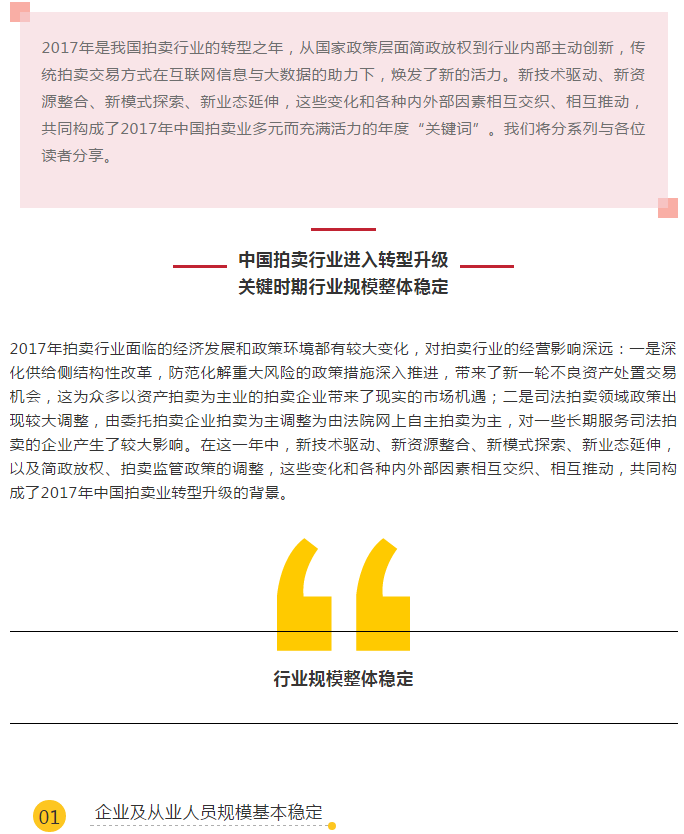 2017年是我国拍卖行业的转型之年，从国家政策层面简政放权到行业内部主动创新，传统拍卖交易方式在互联网信息与大数据的助力下，焕发了新的活力。新技术驱动、新资源整合、新模式探索、新业态延伸，这些变化和各种内外部因素相互交织、相互推动，共同构成了2017年中国拍卖业多元而充满活力的年度“关键词”。我们将分系列与各位读者分享。

中国拍卖行业进入转型升级
关键时期行业规模整体稳定

2017年拍卖行业面临的经济发展和政策环境都有较大变化，对拍卖行业的经营影响深远：一是深化供给侧结构性改革，防范化解重大风险的政策措施深入推进，带来了新一轮不良资产处置交易机会，这为众多以资产拍卖为主业的拍卖企业带来了现实的市场机遇；二是司法拍卖领域政策出现较大调整，由委托拍卖企业拍卖为主调整为由法院网上自主拍卖为主，对一些长期服务司法拍卖的企业产生了较大影响。在这一年中，新技术驱动、新资源整合、新模式探索、新业态延伸，以及简政放权、拍卖监管政策的调整，这些变化和各种内外部因素相互交织、相互推动，共同构成了2017年中国拍卖业转型升级的背景。

行业规模整体稳定

01 企业及从业人员规模基本稳定